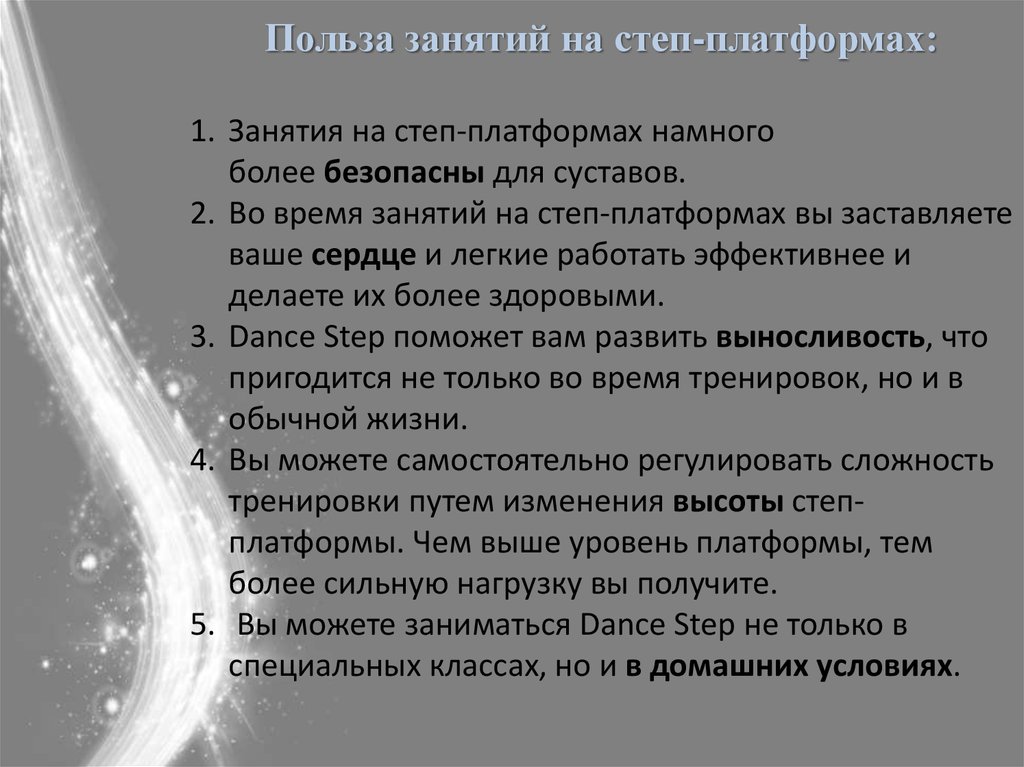 Польза занятий на степ-платформах:

1. Занятия на степ-платформах намного более безопасны для суставов.
2. Во время занятий на степ-платформах вы заставляете ваше сердце и легкие работать эффективнее и делаете их более здоровыми.
3. Dance Step поможет вам развить выносливость, что пригодится не только во время тренировок, но и в обычной жизни.
4. Вы можете самостоятельно регулировать сложность тренировки путем изменения высоты степ-платформы. Чем выше уровень платформы, тем более сильную нагрузку вы получите.
5. Вы можете заниматься Dance Step не только в специальных классах, но и в домашних условиях.